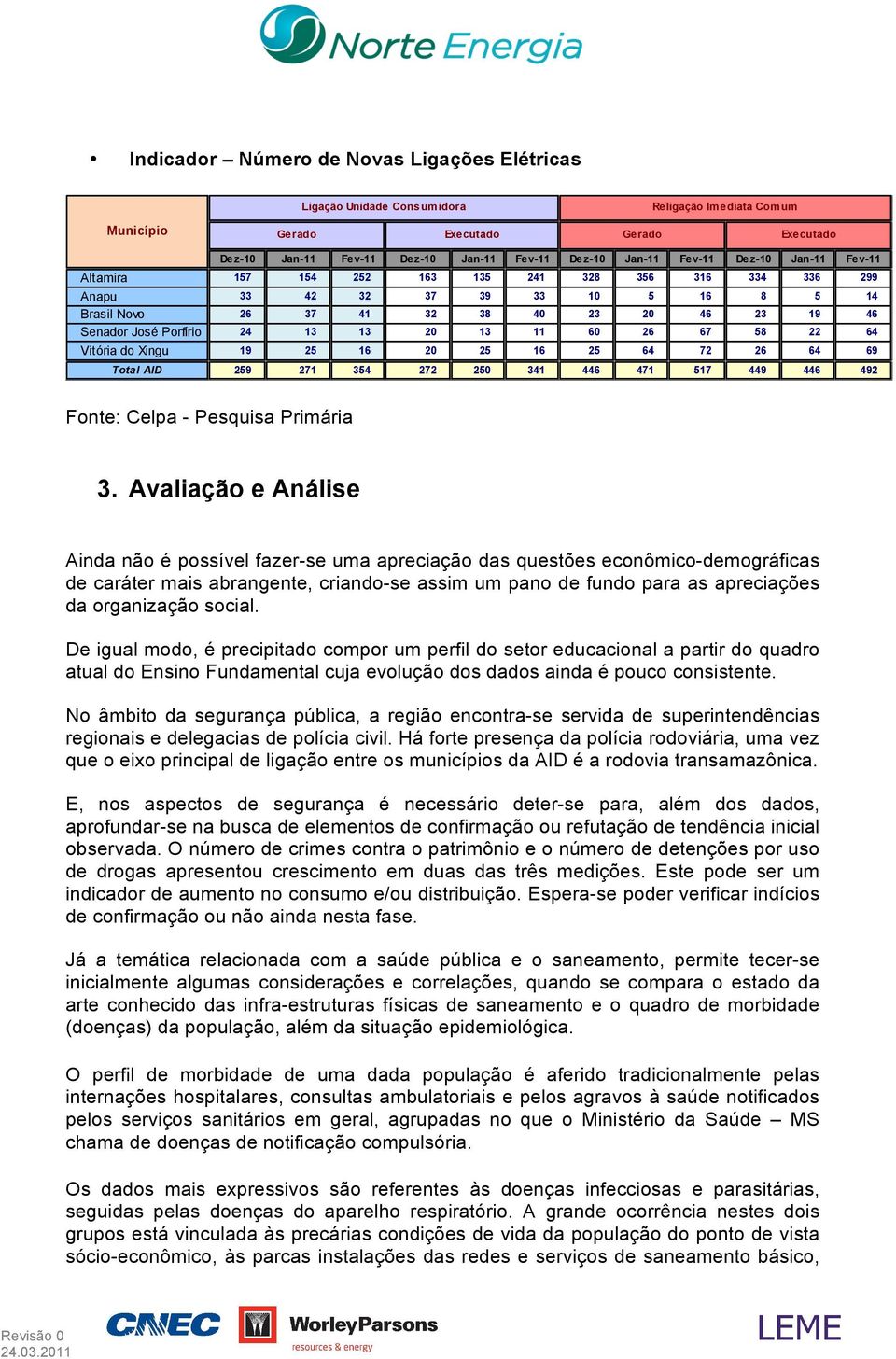 Norte Energia

• Indicador – Número de Novas Ligações Elétricas

| Município | Ligação Unidade Consumidora | | | | | | Religação Imediata Comum | | | | | |
|---|---|---|---|---|---|---|---|---|---|---|---|---|
| | Gerado | | | Executado | | | Gerado | | | Executado | | |
| | Dez-10 | Jan-11 | Fev-11 | Dez-10 | Jan-11 | Fev-11 | Dez-10 | Jan-11 | Fev-11 | Dez-10 | Jan-11 | Fev-11 |
| Altamira | 157 | 154 | 252 | 163 | 135 | 241 | 328 | 356 | 316 | 334 | 336 | 299 |
| Anapu | 33 | 42 | 32 | 37 | 39 | 33 | 10 | 5 | 16 | 8 | 5 | 14 |
| Brasil Novo | 26 | 37 | 41 | 32 | 38 | 40 | 23 | 20 | 46 | 23 | 19 | 46 |
| Senador José Porfírio | 24 | 13 | 13 | 20 | 13 | 11 | 60 | 26 | 67 | 58 | 22 | 64 |
| Vitória do Xingu | 19 | 25 | 16 | 20 | 25 | 16 | 25 | 64 | 72 | 26 | 64 | 69 |
| Total AID | 259 | 271 | 354 | 272 | 250 | 341 | 446 | 471 | 517 | 449 | 446 | 492 |

Fonte: Celpa - Pesquisa Primária

3. Avaliação e Análise

Ainda não é possível fazer-se uma apreciação das questões econômico-demográficas de caráter mais abrangente, criando-se assim um pano de fundo para as apreciações da organização social.

De igual modo, é precipitado compor um perfil do setor educacional a partir do quadro atual do Ensino Fundamental cuja evolução dos dados ainda é pouco consistente.

No âmbito da segurança pública, a região encontra-se servida de superintendências regionais e delegacias de polícia civil. Há forte presença da polícia rodoviária, uma vez que o eixo principal de ligação entre os municípios da AID é a rodovia transamazônica.

E, nos aspectos de segurança é necessário deter-se para, além dos dados, aprofundar-se na busca de elementos de confirmação ou refutação de tendência inicial observada. O número de crimes contra o patrimônio e o número de detenções por uso de drogas apresentou crescimento em duas das três medições. Este pode ser um indicador de aumento no consumo e/ou distribuição. Espera-se poder verificar indícios de confirmação ou não ainda nesta fase.

Já a temática relacionada com a saúde pública e o saneamento, permite tecer-se inicialmente algumas considerações e correlações, quando se compara o estado da arte conhecido das infra-estruturas físicas de saneamento e o quadro de morbidade (doenças) da população, além da situação epidemiológica.

O perfil de morbidade de uma dada população é aferido tradicionalmente pelas internações hospitalares, consultas ambulatoriais e pelos agravos à saúde notificados pelos serviços sanitários em geral, agrupadas no que o Ministério da Saúde – MS chama de doenças de notificação compulsória.

Os dados mais expressivos são referentes às doenças infecciosas e parasitárias, seguidas pelas doenças do aparelho respiratório. A grande ocorrência nestes dois grupos está vinculada às precárias condições de vida da população do ponto de vista sócio-econômico, às parcas instalações das redes e serviços de saneamento básico,

Revisão 0
24.03.2011

CNEC WorleyParsons resources & energy LEME